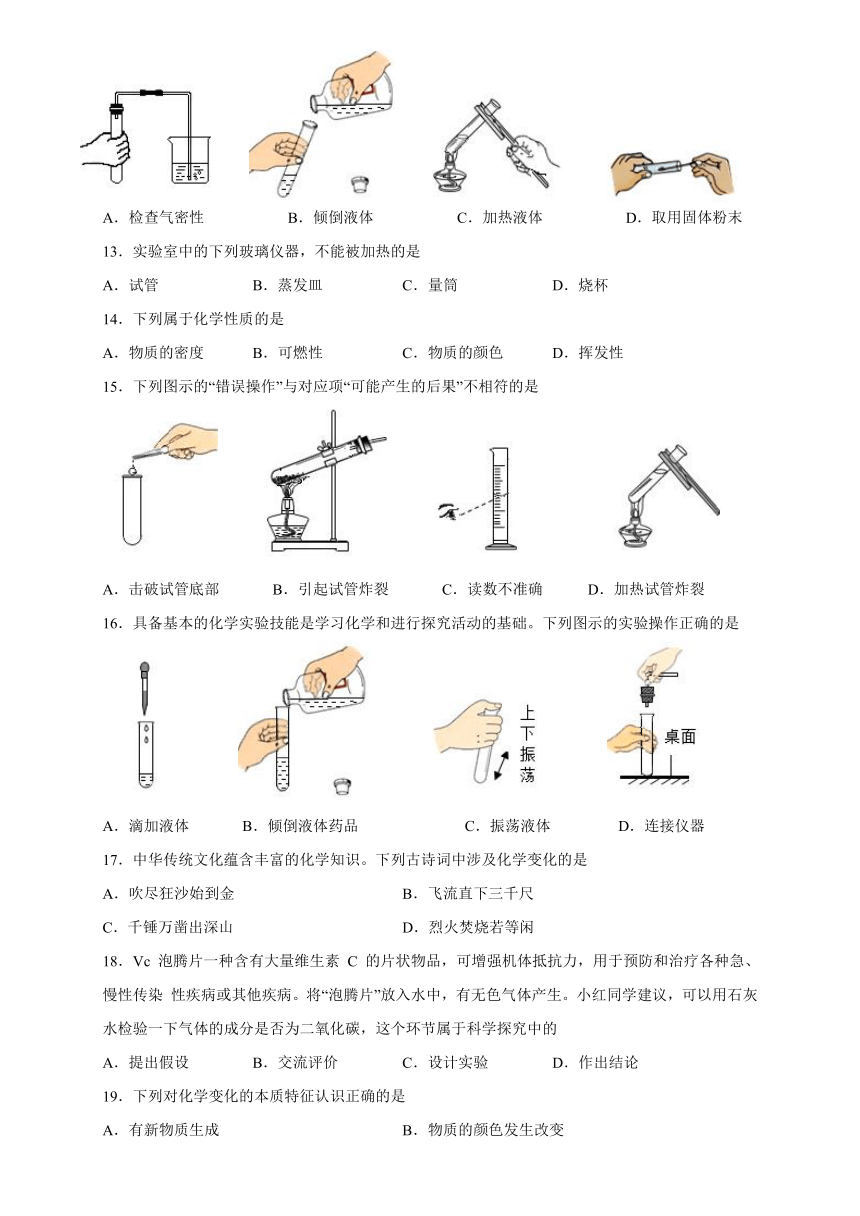 A．检查气密性　　B．倾倒液体　　C．加热液体　　D．取用固体粉末

13．实验室中的下列玻璃仪器，不能被加热的是

A．试管　　B．蒸发皿　　C．量筒　　D．烧杯

14．下列属于化学性质的是

A．物质的密度　　B．可燃性　　C．物质的颜色　　D．挥发性

15．下列图示的“错误操作”与对应项“可能产生的后果”不相符的是

A．击破试管底部　　B．引起试管炸裂　　C．读数不准确　　D．加热试管炸裂

16．具备基本的化学实验技能是学习化学和进行探究活动的基础。下列图示的实验操作正确的是

上下振荡

桌面

A．滴加液体　　B．倾倒液体药品　　C．振荡液体　　D．连接仪器

17．中华传统文化蕴含丰富的化学知识。下列古诗词中涉及化学变化的是

A．吹尽狂沙始到金　　B．飞流直下三千尺

C．千锤万凿出深山　　D．烈火焚烧若等闲

18．Vc 泡腾片一种含有大量维生素 C 的片状物品，可增强机体抵抗力，用于预防和治疗各种急、慢性传染 性疾病或其他疾病。将“泡腾片”放入水中，有无色气体产生。小红同学建议，可以用石灰水检验一下气体的成分是否为二氧化碳，这个环节属于科学探究中的

A．提出假设　　B．交流评价　　C．设计实验　　D．作出结论

19．下列对化学变化的本质特征认识正确的是

A．有新物质生成　　B．物质的颜色发生改变